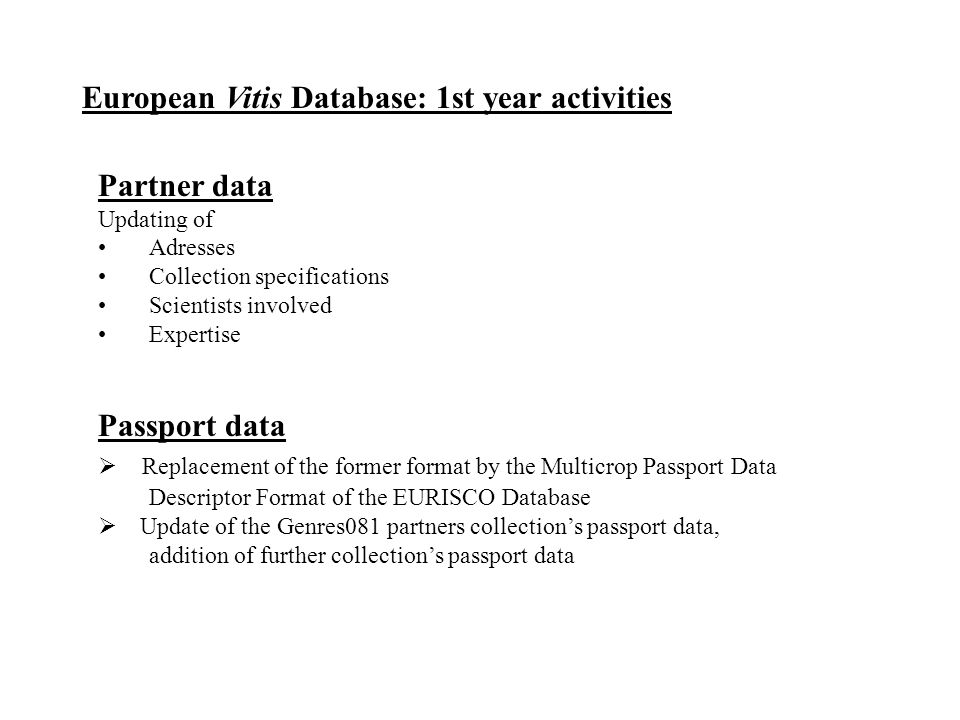 European Vitis Database: 1st year activities

Partner data
Updating of
• Adresses
• Collection specifications
• Scientists involved
• Expertise

Passport data
➢ Replacement of the former format by the Multicrop Passport Data Descriptor Format of the EURISCO Database
➢ Update of the Genres081 partners collection’s passport data, addition of further collection’s passport data